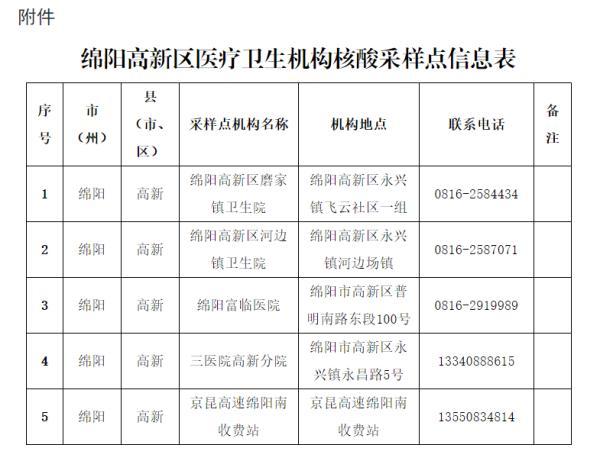 附件

绵阳高新区医疗卫生机构核酸采样点信息表

| 序号 | 市（州） | 县（市、区） | 采样点机构名称 | 机构地点 | 联系电话 | 备注 |
|---|---|---|---|---|---|---|
| 1 | 绵阳 | 高新 | 绵阳高新区磨家镇卫生院 | 绵阳高新区永兴镇飞云社区一组 | 0816-2584434 | |
| 2 | 绵阳 | 高新 | 绵阳高新区河边镇卫生院 | 绵阳高新区永兴镇河边场镇 | 0816-2587071 | |
| 3 | 绵阳 | 高新 | 绵阳富临医院 | 绵阳市高新区普明南路东段100号 | 0816-2919989 | |
| 4 | 绵阳 | 高新 | 三医院高新分院 | 绵阳市高新区永兴镇永昌路5号 | 13340888615 | |
| 5 | 绵阳 | 高新 | 京昆高速绵阳南收费站 | 京昆高速绵阳南收费站 | 13550834814 | |